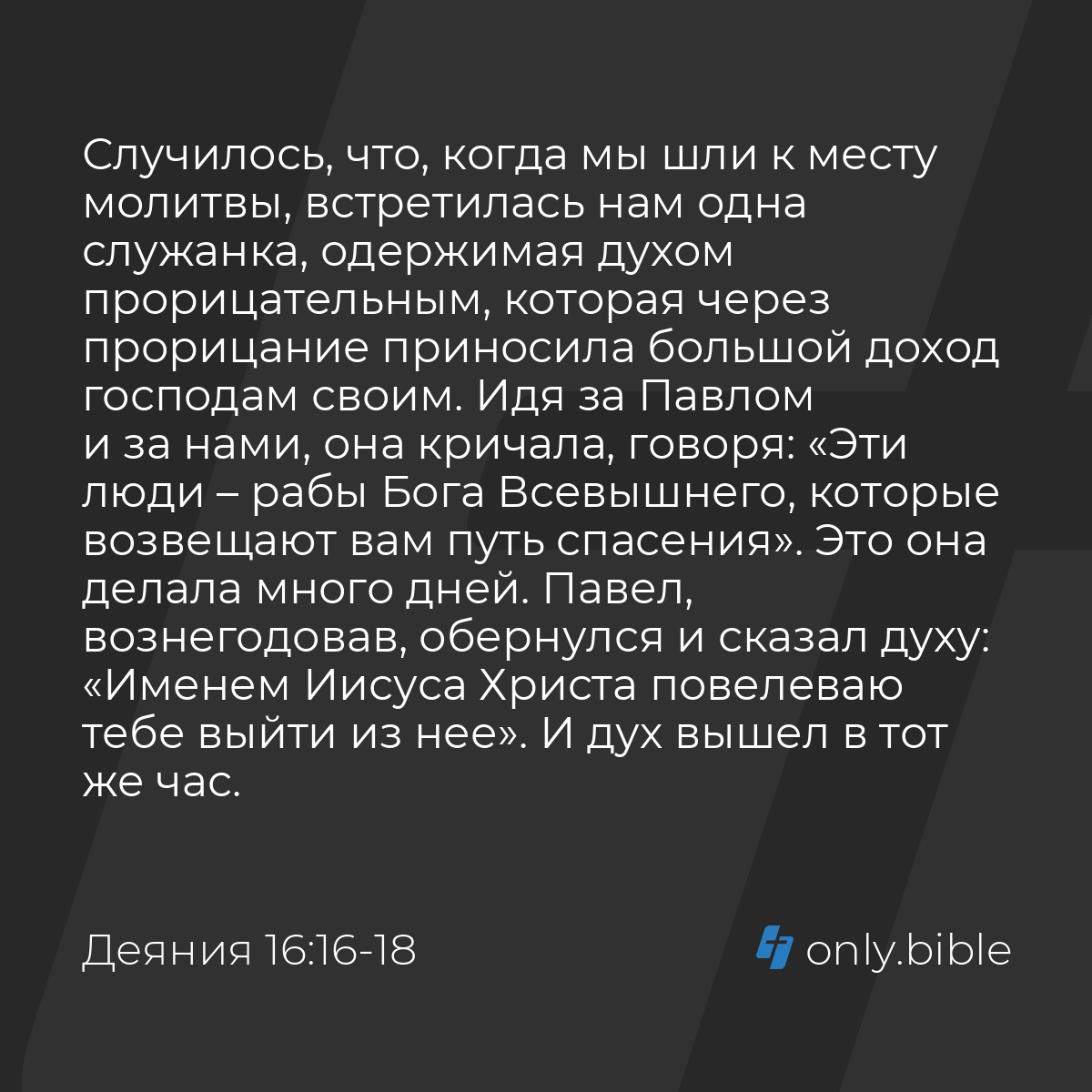 Случилось, что, когда мы шли к месту молитвы, встретилась нам одна служанка, одержимая духом прорицательным, которая через прорицание приносила большой доход господам своим. Идя за Павлом и за нами, она кричала, говоря: «Эти люди – рабы Бога Всевышнего, которые возвещают вам путь спасения». Это она делала много дней. Павел, вознегодовав, обернулся и сказал духу: «Именем Иисуса Христа повелеваю тебе выйти из нее». И дух вышел в тот же час.

Деяния 16:16-18

only.bible